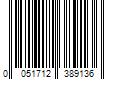 0 051712 389136